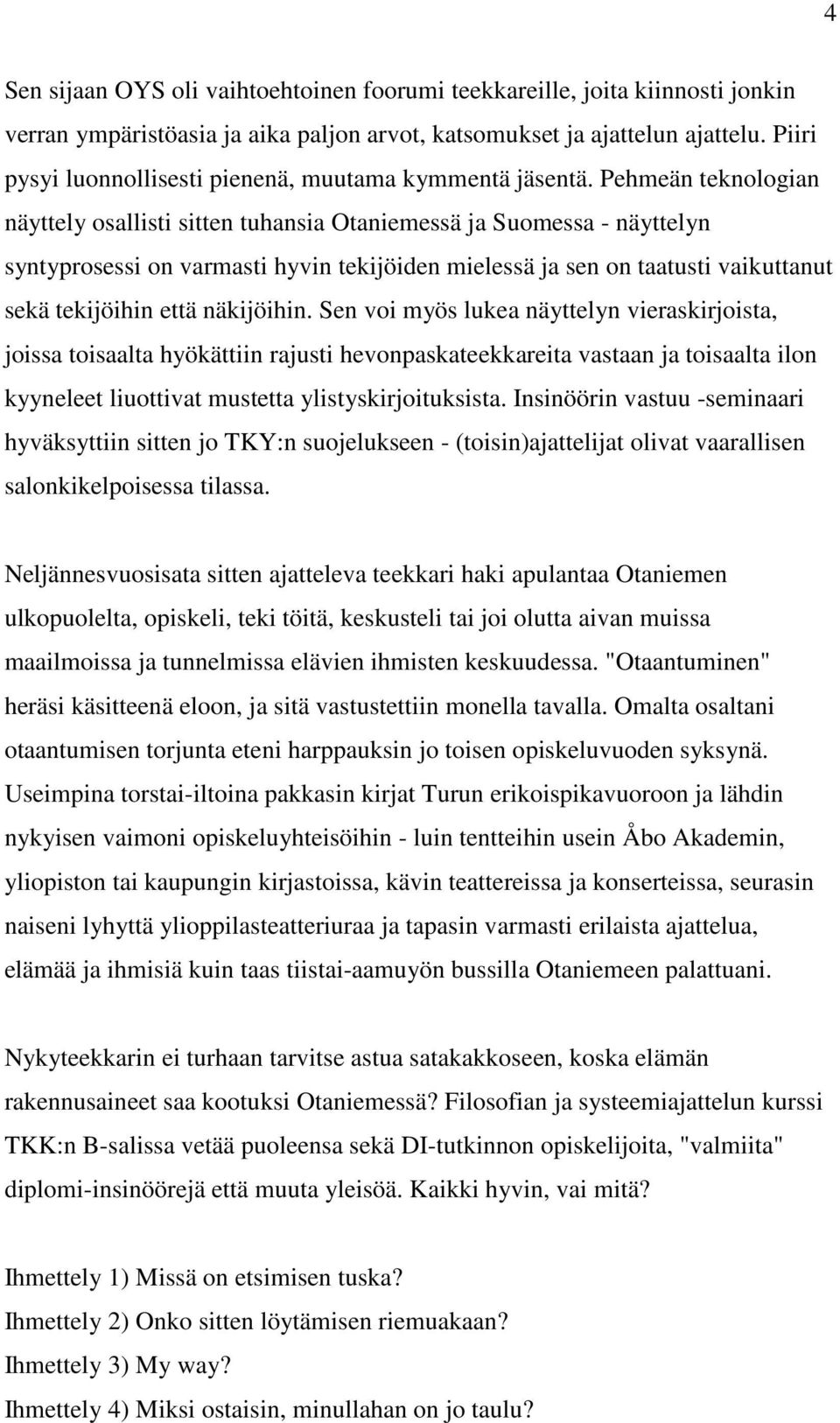 4

Sen sijaan OYS oli vaihtoehtoinen foorumi teekkareille, joita kiinnosti jonkin verran ympäristöasia ja aika paljon arvot, katsomukset ja ajattelun ajattelu. Piiri pysyi luonnollisesti pienenä, muutama kymmentä jäsentä. Pehmeän teknologian näyttely osallisti sitten tuhansia Otaniemessä ja Suomessa - näyttelyn syntyprosessi on varmasti hyvin tekijöiden mielessä ja sen on taatusti vaikuttanut sekä tekijöihin että näkijöihin. Sen voi myös lukea näyttelyn vieraskirjoista, joissa toisaalta hyökättiin rajusti hevonpaskateekkareita vastaan ja toisaalta ilon kyyneleet liuottivat mustetta ylistyskirjoituksista. Insinöörin vastuu -seminaari hyväksyttiin sitten jo TKY:n suojelukseen - (toisin)ajattelijat olivat vaarallisen salonkikelpoisessa tilassa.

Neljännesvuosisata sitten ajatteleva teekkari haki apulantaa Otaniemen ulkopuolelta, opiskeli, teki töitä, keskusteli tai joi olutta aivan muissa maailmoissa ja tunnelmissa elävien ihmisten keskuudessa. "Otaantuminen" heräsi käsitteenä eloon, ja sitä vastustettiin monella tavalla. Omalta osaltani otaantumisen torjunta eteni harppauksin jo toisen opiskeluvuoden syksynä. Useimpina torstai-iltoina pakkasin kirjat Turun erikoispikavuoroon ja lähdin nykyisen vaimoni opiskeluyhteisöihin - luin tentteihin usein Åbo Akademin, yliopiston tai kaupungin kirjastoissa, kävin teattereissa ja konserteissa, seurasin naiseni lyhyttä ylioppilasteatteriuraa ja tapasin varmasti erilaista ajattelua, elämää ja ihmisiä kuin taas tiistai-aamuyön bussilla Otaniemeen palattuani.

Nykyteekkarin ei turhaan tarvitse astua satakakkoseen, koska elämän rakennusaineet saa kootuksi Otaniemessä? Filosofian ja systeemiajattelun kurssi TKK:n B-salissa vetää puoleensa sekä DI-tutkinnon opiskelijoita, "valmiita" diplomi-insinöörejä että muuta yleisöä. Kaikki hyvin, vai mitä?

Ihmettely 1) Missä on etsimisen tuska?
Ihmettely 2) Onko sitten löytämisen riemuakaan?
Ihmettely 3) My way?
Ihmettely 4) Miksi ostaisin, minullahan on jo taulu?